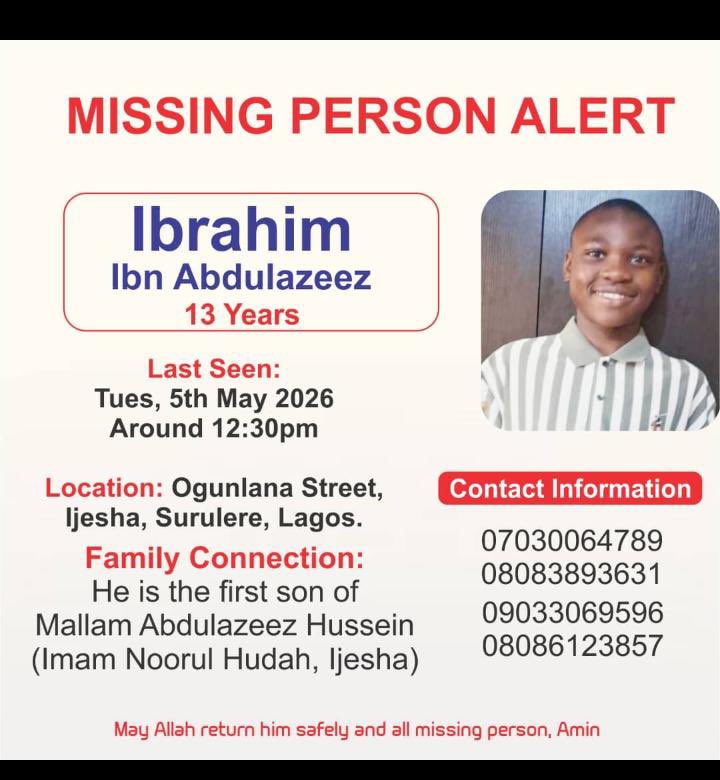 MISSING PERSON ALERT

Ibrahim
Ibn Abdulazeez
13 Years

Last Seen:
Tues, 5th May 2026
Around 12:30pm

Location: Ogunlana Street, Ijesha, Surulere, Lagos.

Family Connection:
He is the first son of Mallam Abdulazeez Hussein (Imam Noorul Hudah, Ijesha)

Contact Information

07030064789
08083893631
09033069596
08086123857

May Allah return him safely and all missing person, Amin